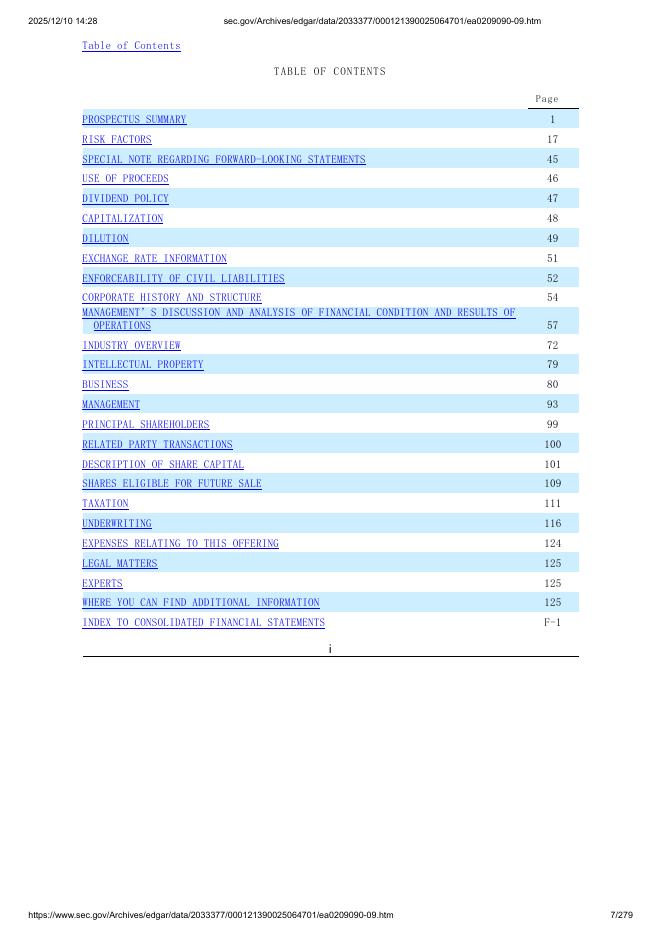 2025/12/10 14:28 sec.gov/Archives/edgar/data/2033377/000121390025064701/ea0209090-09.htm

Table of Contents

TABLE OF CONTENTS

| | Page |
|---|---|
| PROSPECTUS SUMMARY | 1 |
| RISK FACTORS | 17 |
| SPECIAL NOTE REGARDING FORWARD-LOOKING STATEMENTS | 45 |
| USE OF PROCEEDS | 46 |
| DIVIDEND POLICY | 47 |
| CAPITALIZATION | 48 |
| DILUTION | 49 |
| EXCHANGE RATE INFORMATION | 51 |
| ENFORCEABILITY OF CIVIL LIABILITIES | 52 |
| CORPORATE HISTORY AND STRUCTURE | 54 |
| MANAGEMENT' S DISCUSSION AND ANALYSIS OF FINANCIAL CONDITION AND RESULTS OF OPERATIONS | 57 |
| INDUSTRY OVERVIEW | 72 |
| INTELLECTUAL PROPERTY | 79 |
| BUSINESS | 80 |
| MANAGEMENT | 93 |
| PRINCIPAL SHAREHOLDERS | 99 |
| RELATED PARTY TRANSACTIONS | 100 |
| DESCRIPTION OF SHARE CAPITAL | 101 |
| SHARES ELIGIBLE FOR FUTURE SALE | 109 |
| TAXATION | 111 |
| UNDERWRITING | 116 |
| EXPENSES RELATING TO THIS OFFERING | 124 |
| LEGAL MATTERS | 125 |
| EXPERTS | 125 |
| WHERE YOU CAN FIND ADDITIONAL INFORMATION | 125 |
| INDEX TO CONSOLIDATED FINANCIAL STATEMENTS | F-1 |

i

https://www.sec.gov/Archives/edgar/data/2033377/000121390025064701/ea0209090-09.htm 7/279